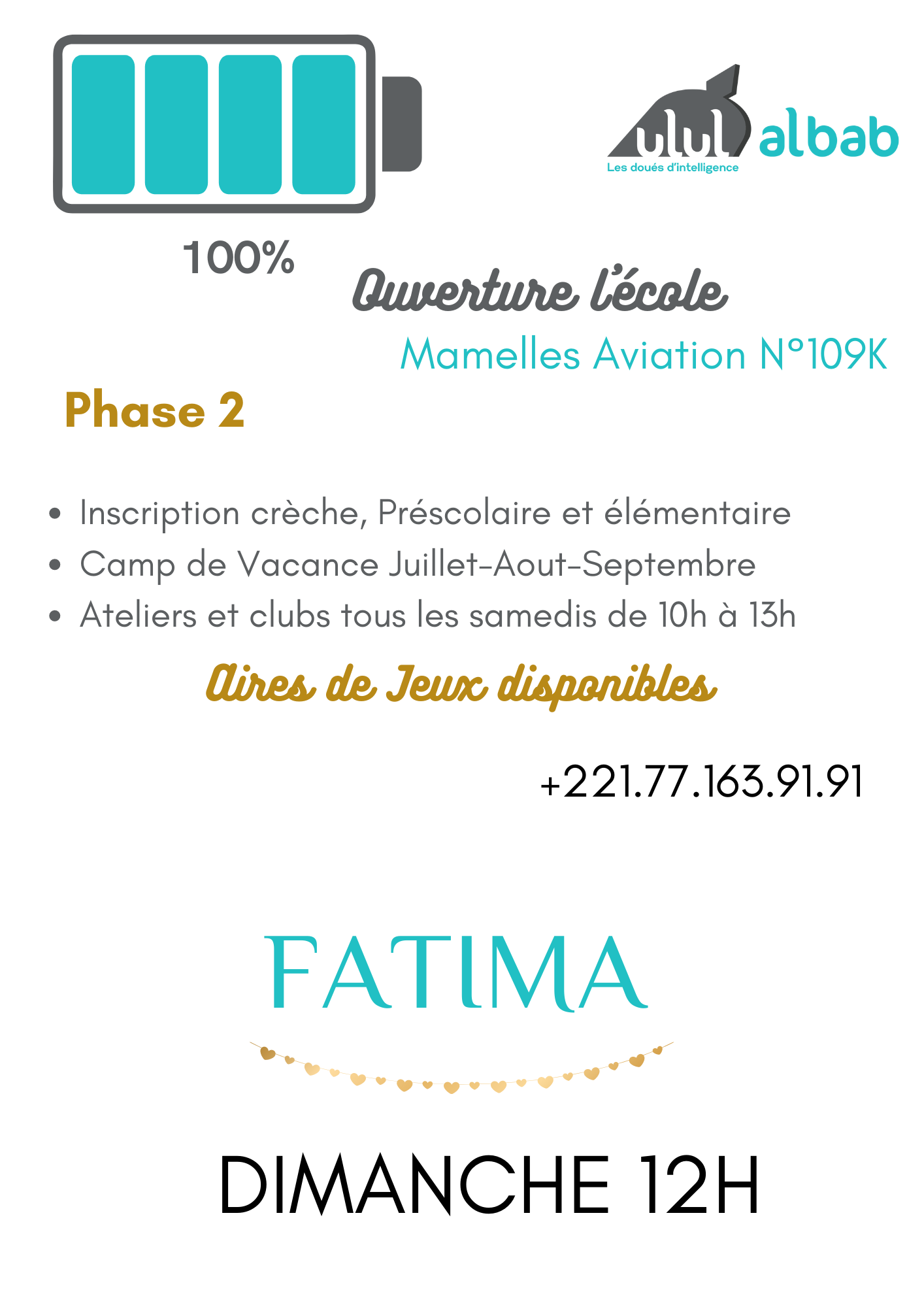 ulul albab
Les doués d'intelligence

100%

Ouverture l'école

Mamelles Aviation N°109K

Phase 2

• Inscription crèche, Préscolaire et élémentaire
• Camp de Vacance Juillet-Aout-Septembre
• Ateliers et clubs tous les samedis de 10h à 13h

Aires de Jeux disponibles

+221.77.163.91.91

FATIMA

DIMANCHE 12H